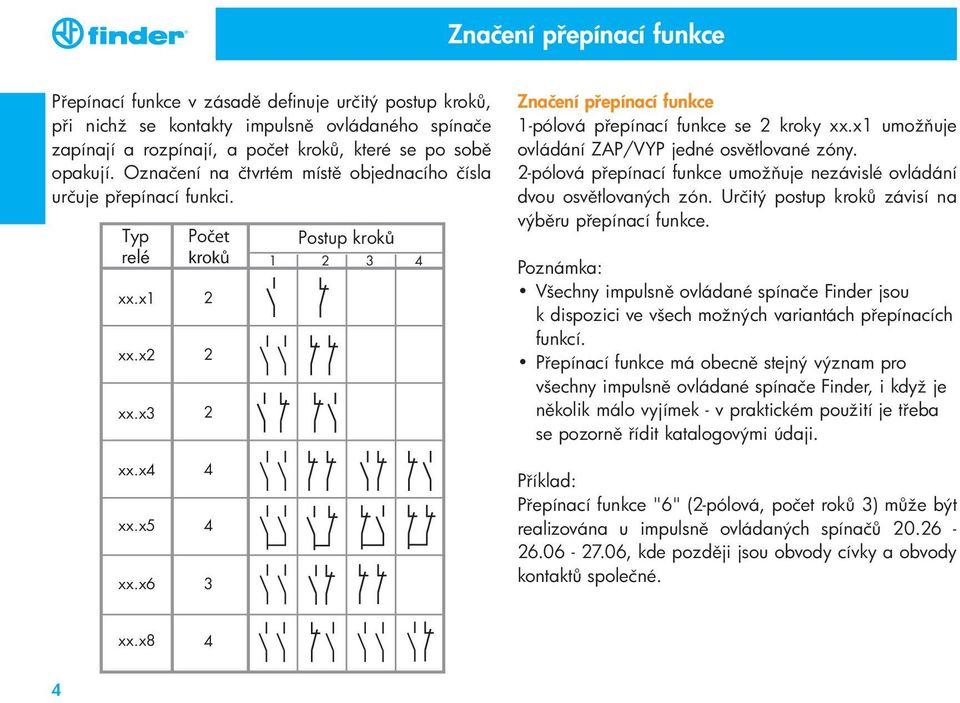 finder

Značení přepínací funkce

Přepínací funkce v zásadě definuje určitý postup kroků, při nichž se kontakty impulsně ovládaného spínače zapínají a rozpínají, a počet kroků, které se po sobě opakují. Označení na čtvrtém místě objednacího čísla určuje přepínací funkci.

| Typ relé | Počet kroků | Postup kroků 1 | 2 | 3 | 4 |
|---|---|---|---|---|---|
| xx.x1 | 2 | | | | |
| xx.x2 | 2 | | | | |
| xx.x3 | 2 | | | | |
| xx.x4 | 4 | | | | |
| xx.x5 | 4 | | | | |
| xx.x6 | 3 | | | | |
| xx.x8 | 4 | | | | |

Značení přepínací funkce
1-pólová přepínací funkce se 2 kroky xx.x1 umožňuje ovládání ZAP/VYP jedné osvětlované zóny.
2-pólová přepínací funkce umožňuje nezávislé ovládání dvou osvětlovaných zón. Určitý postup kroků závisí na výběru přepínací funkce.

Poznámka:
• Všechny impulsně ovládané spínače Finder jsou k dispozici ve všech možných variantách přepínacích funkcí.
• Přepínací funkce má obecně stejný význam pro všechny impulsně ovládané spínače Finder, i když je několik málo vyjímek - v praktickém použití je třeba se pozorně řídit katalogovými údaji.

Příklad:
Přepínací funkce "6" (2-pólová, počet roků 3) může být realizována u impulsně ovládaných spínačů 20.26 - 26.06 - 27.06, kde později jsou obvody cívky a obvody kontaktů společné.

4